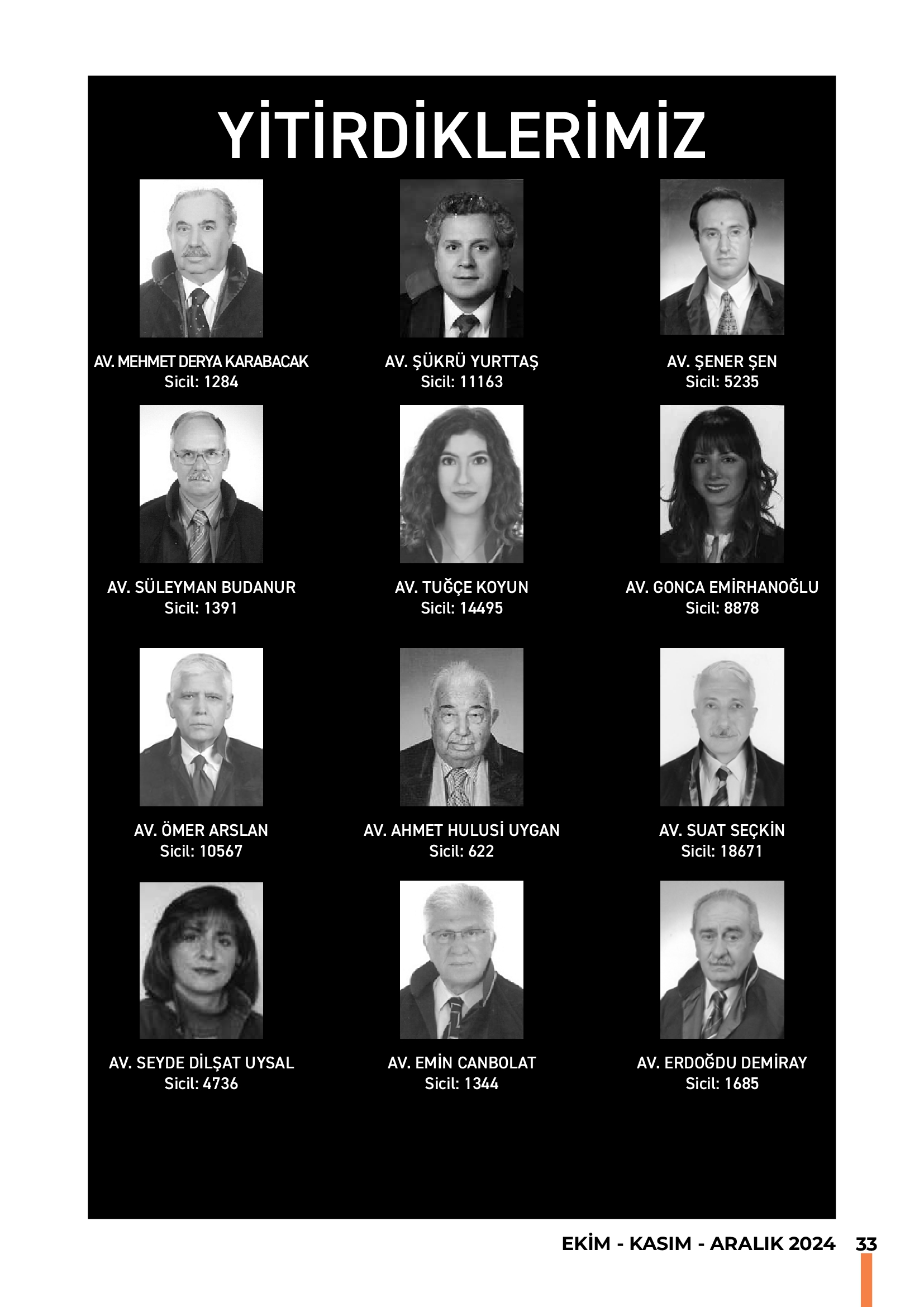 YİTİRDİKLERİMİZ

AV. MEHMET DERYA KARABACAK
Sicil: 1284

AV. ŞÜKRÜ YURTTAŞ
Sicil: 11163

AV. ŞENER ŞEN
Sicil: 5235

AV. SÜLEYMAN BUDANUR
Sicil: 1391

AV. TUĞÇE KOYUN
Sicil: 14495

AV. GONCA EMİRHANOĞLU
Sicil: 8878

AV. ÖMER ARSLAN
Sicil: 10567

AV. AHMET HULUSİ UYGAN
Sicil: 622

AV. SUAT SEÇKİN
Sicil: 18671

AV. SEYDE DİLŞAT UYSAL
Sicil: 4736

AV. EMİN CANBOLAT
Sicil: 1344

AV. ERDOĞDU DEMİRAY
Sicil: 1685

EKİM - KASIM - ARALIK 2024 33